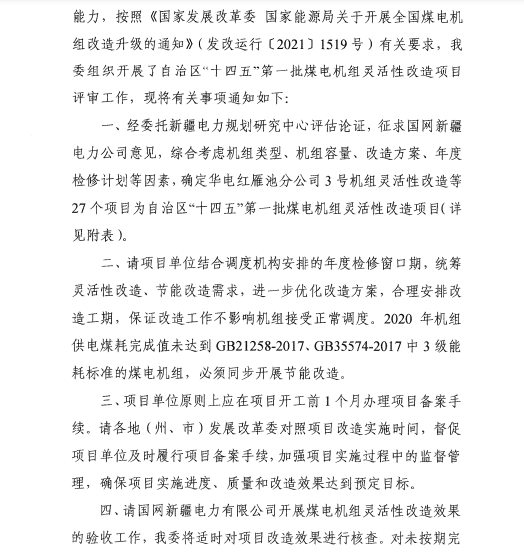 能力，按照《国家发展改革委 国家能源局关于开展全国煤电机组改造升级的通知》（发改运行〔2021〕1519号）有关要求，我委组织开展了自治区“十四五”第一批煤电机组灵活性改造项目评审工作，现将有关事项通知如下：

一、经委托新疆电力规划研究中心评估论证，征求国网新疆电力公司意见，综合考虑机组类型、机组容量、改造方案、年度检修计划等因素，确定华电红雁池分公司3号机组灵活性改造等27个项目为自治区“十四五”第一批煤电机组灵活性改造项目（详见附表）。

二、请项目单位结合调度机构安排的年度检修窗口期，统筹灵活性改造、节能改造需求，进一步优化改造方案，合理安排改造工期，保证改造工作不影响机组接受正常调度。2020年机组供电煤耗完成值未达到GB21258-2017、GB35574-2017中3级能耗标准的煤电机组，必须同步开展节能改造。

三、项目单位原则上应在项目开工前1个月办理项目备案手续。请各地（州、市）发展改革委对照项目改造实施时间，督促项目单位及时履行项目备案手续，加强项目实施过程中的监督管理，确保项目实施进度、质量和改造效果达到预定目标。

四、请国网新疆电力有限公司开展煤电机组灵活性改造效果的验收工作，我委将适时对项目改造效果进行核查。对未按期完